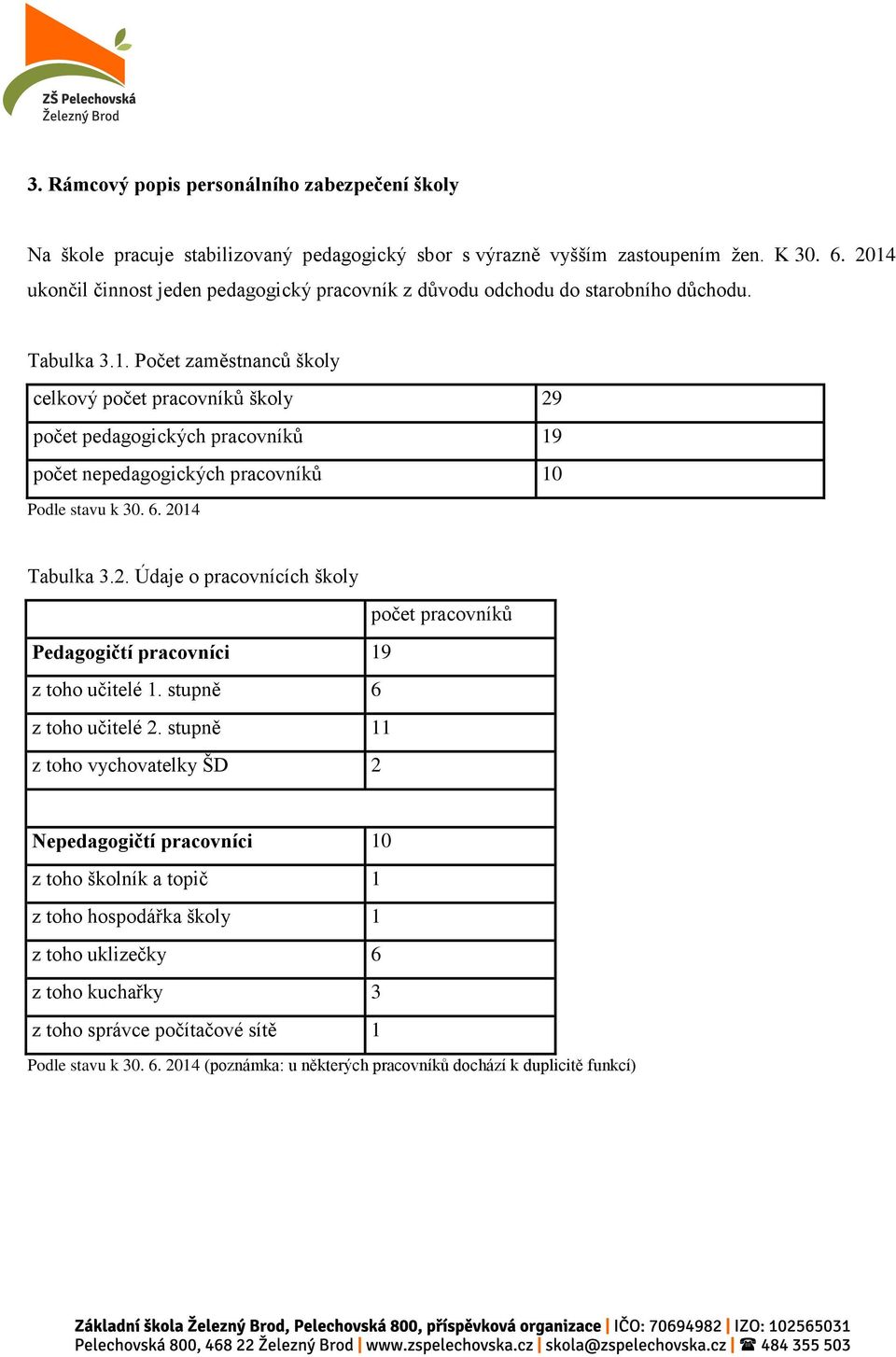 ZŠ Pelechovská
Železný Brod

3. Rámcový popis personálního zabezpečení školy

Na škole pracuje stabilizovaný pedagogický sbor s výrazně vyšším zastoupením žen. K 30. 6. 2014 ukončil činnost jeden pedagogický pracovník z důvodu odchodu do starobního důchodu.

Tabulka 3.1. Počet zaměstnanců školy

| celkový počet pracovníků školy | 29 |
|---|---|
| počet pedagogických pracovníků | 19 |
| počet nepedagogických pracovníků | 10 |

Podle stavu k 30. 6. 2014

Tabulka 3.2. Údaje o pracovnících školy

| | počet pracovníků |
|---|---|
| Pedagogičtí pracovníci | 19 |
| z toho učitelé 1. stupně | 6 |
| z toho učitelé 2. stupně | 11 |
| z toho vychovatelky ŠD | 2 |
| | |
| Nepedagogičtí pracovníci | 10 |
| z toho školník a topič | 1 |
| z toho hospodářka školy | 1 |
| z toho uklizečky | 6 |
| z toho kuchařky | 3 |
| z toho správce počítačové sítě | 1 |

Podle stavu k 30. 6. 2014 (poznámka: u některých pracovníků dochází k duplicitě funkcí)

Základní škola Železný Brod, Pelechovská 800, příspěvková organizace | IČO: 70694982 | IZO: 102565031
Pelechovská 800, 468 22 Železný Brod | www.zspelechovska.cz | skola@zspelechovska.cz | ☎ 484 355 503